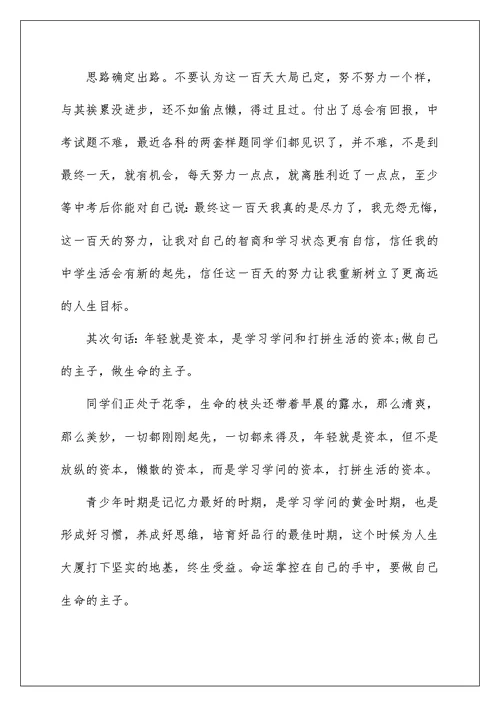 思路确定出路。不要认为这一百天大局已定，努不努力一个样，与其挨累没进步，还不如偷点懒，得过且过。付出了总会有回报，中考试题不难，最近各科的两套样题同学们都见识了，并不难，不是到最终一天，就有机会，每天努力一点点，就离胜利近了一点点，至少等中考后你能对自己说：最终这一百天我真的是尽力了，我无怨无悔，这一百天的努力，让我对自己的智商和学习状态更有自信，信任我的中学生活会有新的起先，信任这一百天的努力让我重新树立了更高远的人生目标。

其次句话：年轻就是资本，是学习学问和打拼生活的资本；做自己的主子，做生命的主子。

同学们正处于花季，生命的枝头还带着早晨的露水，那么清爽，那么美妙，一切都刚刚起先，一切都来得及，年轻就是资本，但不是放纵的资本，懒散的资本，而是学习学问的资本，打拼生活的资本。

青少年时期是记忆力最好的时期，是学习学问的黄金时期，也是形成好习惯，养成好思维，培育好品行的最佳时期，这个时候为人生大厦打下坚实的地基，终生受益。命运掌控在自己的手中，要做自己生命的主子。